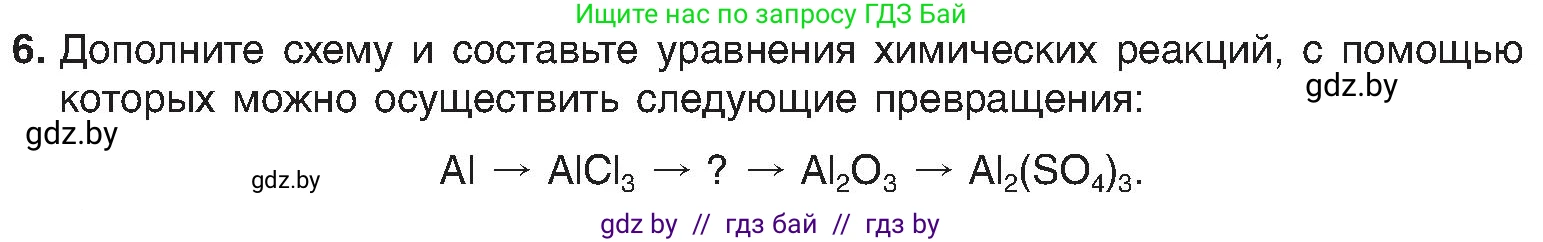 Ищите нас по запросу ГДЗ Бай

6. Дополните схему и составьте уравнения химических реакций, с помощью которых можно осуществить следующие превращения:

gdz.by

gdz.by

gdz.by

$Al \rightarrow AlCl_3 \rightarrow ? \rightarrow Al_2O_3 \rightarrow Al_2(SO_4)_3$.

gdz by // гдз бай // гдз by